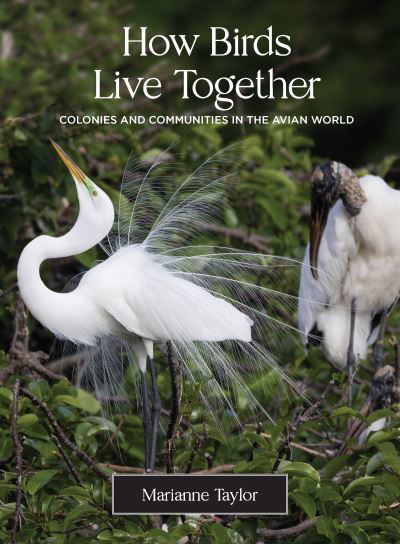 How Birds Live Together

COLONIES AND COMMUNITIES IN THE AVIAN WORLD

Marianne Taylor